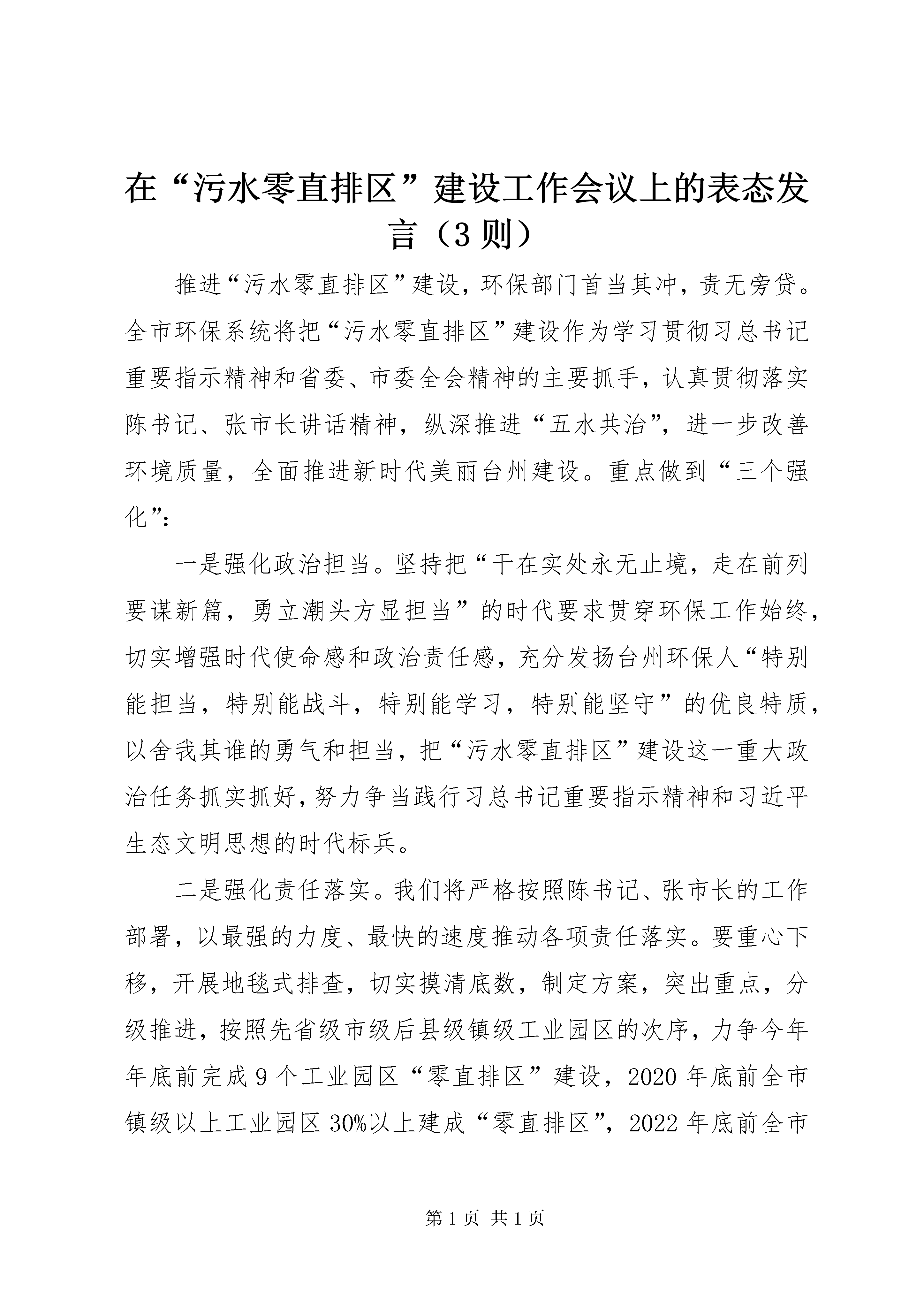 在“污水零直排区”建设工作会议上的表态发言（3则）

推进“污水零直排区”建设，环保部门首当其冲，责无旁贷。全市环保系统将把“污水零直排区”建设作为学习贯彻习总书记重要指示精神和省委、市委全会精神的主要抓手，认真贯彻落实陈书记、张市长讲话精神，纵深推进“五水共治”，进一步改善环境质量，全面推进新时代美丽台州建设。重点做到“三个强化”：

一是强化政治担当。坚持把“干在实处永无止境，走在前列要谋新篇，勇立潮头方显担当”的时代要求贯穿环保工作始终，切实增强时代使命感和政治责任感，充分发扬台州环保人“特别能担当，特别能战斗，特别能学习，特别能坚守”的优良特质，以舍我其谁的勇气和担当，把“污水零直排区”建设这一重大政治任务抓实抓好，努力争当践行习总书记重要指示精神和习近平生态文明思想的时代标兵。

二是强化责任落实。我们将严格按照陈书记、张市长的工作部署，以最强的力度、最快的速度推动各项责任落实。要重心下移，开展地毯式排查，切实摸清底数，制定方案，突出重点，分级推进，按照先省级市级后县级镇级工业园区的次序，力争今年年底前完成9个工业园区“零直排区”建设，2020年底前全市镇级以上工业园区30%以上建成“零直排区”，2022年底前全市

第1页 共1页